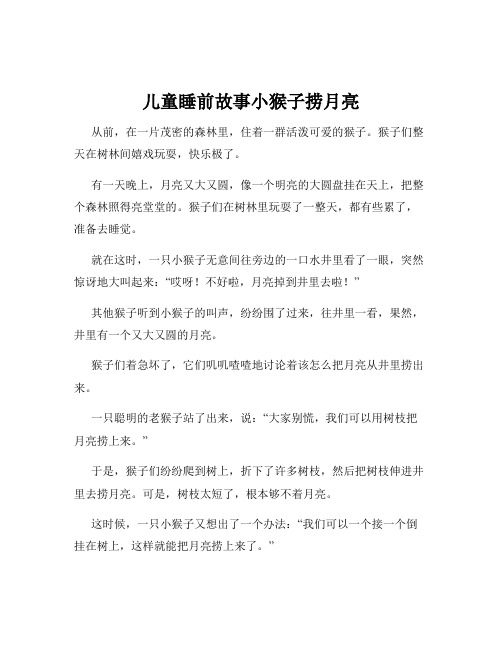 儿童睡前故事小猴子捞月亮

从前，在一片茂密的森林里，住着一群活泼可爱的猴子。猴子们整天在树林间嬉戏玩耍，快乐极了。

有一天晚上，月亮又大又圆，像一个明亮的大圆盘挂在天上，把整个森林照得亮堂堂的。猴子们在树林里玩耍了一整天，都有些累了，准备去睡觉。

就在这时，一只小猴子无意间往旁边的一口水井里看了一眼，突然惊讶地大叫起来：“哎呀！不好啦，月亮掉到井里去啦！”

其他猴子听到小猴子的叫声，纷纷围了过来，往井里一看，果然，井里有一个又大又圆的月亮。

猴子们着急坏了，它们叽叽喳喳地讨论着该怎么把月亮从井里捞出来。

一只聪明的老猴子站了出来，说：“大家别慌，我们可以用树枝把月亮捞上来。”

于是，猴子们纷纷爬到树上，折下了许多树枝，然后把树枝伸进井里去捞月亮。可是，树枝太短了，根本够不着月亮。

这时候，一只小猴子又想出了一个办法：“我们可以一个接一个倒挂在树上，这样就能把月亮捞上来了。”